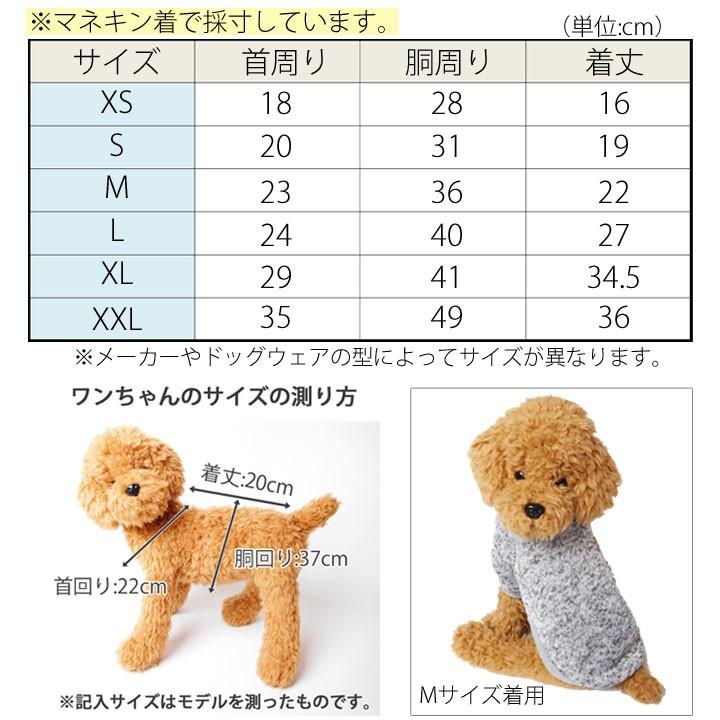 ※マネキン着で採寸しています。

（単位:cm）

| サイズ | 首周り | 胴周り | 着丈 |
|---|---|---|---|
| XS | 18 | 28 | 16 |
| S | 20 | 31 | 19 |
| M | 23 | 36 | 22 |
| L | 24 | 40 | 27 |
| XL | 29 | 41 | 34.5 |
| XXL | 35 | 49 | 36 |

※メーカーやドッグウェアの型によってサイズが異なります。

ワンちゃんのサイズの測り方

着丈:20cm

胴回り:37cm

首回り:22cm

※記入サイズはモデルを測ったものです。

Mサイズ着用